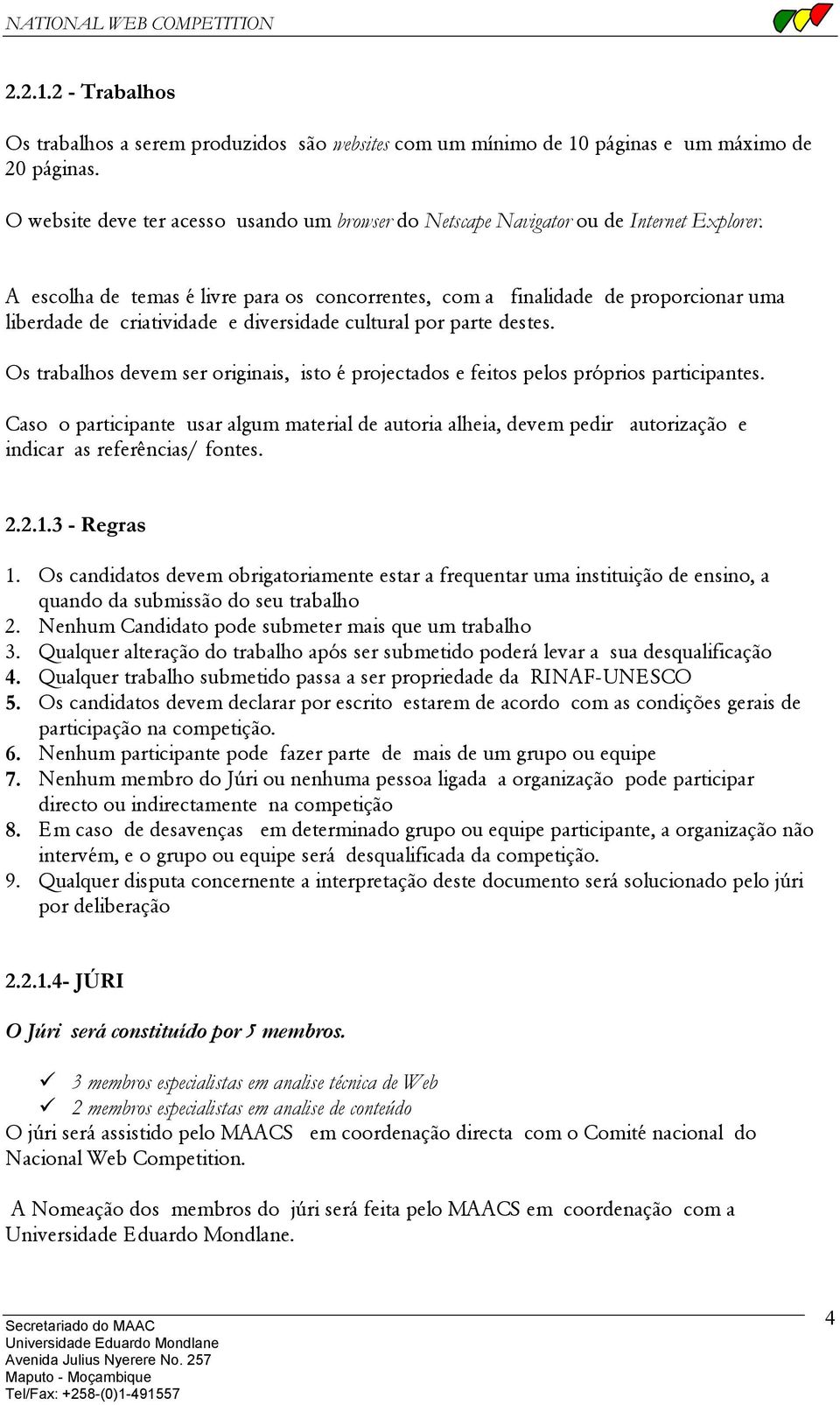 NATIONAL WEB COMPETITION

2.2.1.2 - Trabalhos

Os trabalhos a serem produzidos são websites com um mínimo de 10 páginas e um máximo de 20 páginas.

O website deve ter acesso usando um browser do Netscape Navigator ou de Internet Explorer.

A escolha de temas é livre para os concorrentes, com a finalidade de proporcionar uma liberdade de criatividade e diversidade cultural por parte destes.

Os trabalhos devem ser originais, isto é projectados e feitos pelos próprios participantes.

Caso o participante usar algum material de autoria alheia, devem pedir autorização e indicar as referências/ fontes.

2.2.1.3 - Regras

1. Os candidatos devem obrigatoriamente estar a frequentar uma instituição de ensino, a quando da submissão do seu trabalho
2. Nenhum Candidato pode submeter mais que um trabalho
3. Qualquer alteração do trabalho após ser submetido poderá levar a sua desqualificação
4. Qualquer trabalho submetido passa a ser propriedade da RINAF-UNESCO
5. Os candidatos devem declarar por escrito estarem de acordo com as condições gerais de participação na competição.
6. Nenhum participante pode fazer parte de mais de um grupo ou equipe
7. Nenhum membro do Júri ou nenhuma pessoa ligada a organização pode participar directo ou indirectamente na competição
8. Em caso de desavenças em determinado grupo ou equipe participante, a organização não intervém, e o grupo ou equipe será desqualificada da competição.
9. Qualquer disputa concernente a interpretação deste documento será solucionado pelo júri por deliberação

2.2.1.4- JÚRI

O Júri será constituído por 5 membros.

✓ 3 membros especialistas em analise técnica de Web
✓ 2 membros especialistas em analise de conteúdo
O júri será assistido pelo MAACS em coordenação directa com o Comité nacional do Nacional Web Competition.

A Nomeação dos membros do júri será feita pelo MAACS em coordenação com a Universidade Eduardo Mondlane.

Secretariado do MAAC
Universidade Eduardo Mondlane
Avenida Julius Nyerere No. 257
Maputo - Moçambique
Tel/Fax: +258-(0)1-491557

4